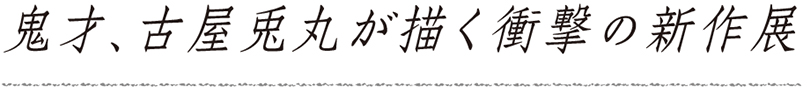 鬼才、古屋兎丸が描く衝撃の新作展